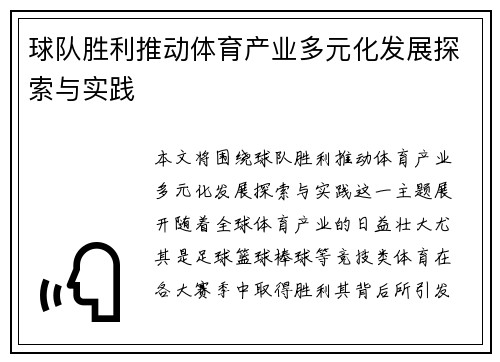 球队胜利推动体育产业多元化发展探索与实践

本文将围绕球队胜利推动体育产业多元化发展探索与实践这一主题展开随着全球体育产业的日益壮大尤其是足球篮球棒球等竞技类体育在各大赛季中取得胜利其背后所引发